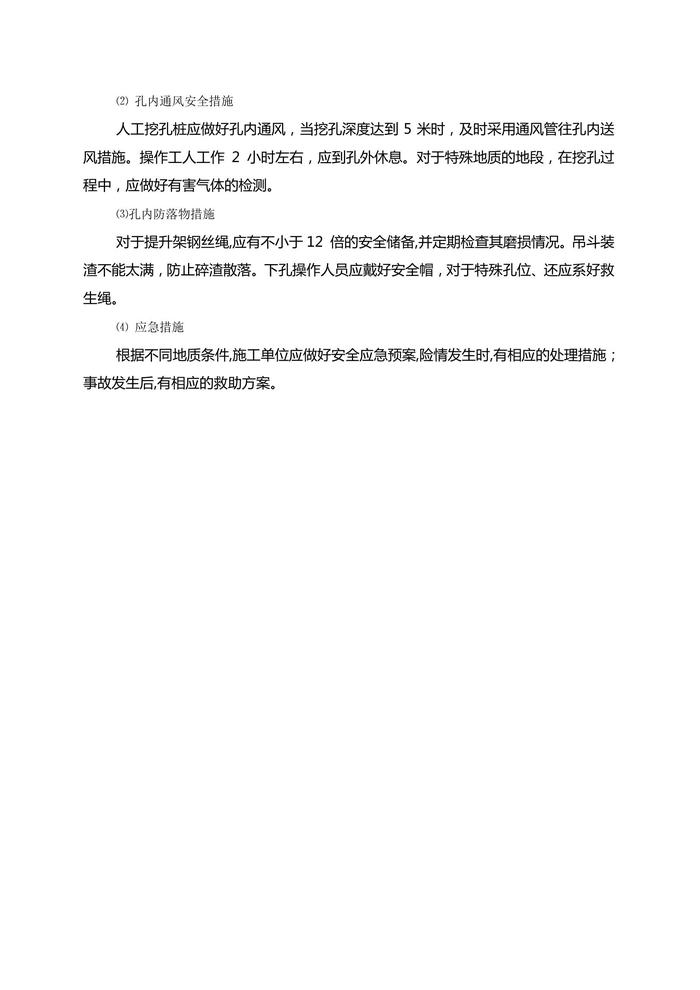 ⑵ 孔内通风安全措施

人工挖孔桩应做好孔内通风，当挖孔深度达到 5 米时，及时采用通风管往孔内送风措施。操作工人工作 2 小时左右，应到孔外休息。对于特殊地质的地段，在挖孔过程中，应做好有害气体的检测。

⑶孔内防落物措施

对于提升架钢丝绳,应有不小于 12 倍的安全储备,并定期检查其磨损情况。吊斗装渣不能太满，防止碎渣散落。下孔操作人员应戴好安全帽，对于特殊孔位、还应系好救生绳。

⑷ 应急措施

根据不同地质条件,施工单位应做好安全应急预案,险情发生时,有相应的处理措施；事故发生后,有相应的救助方案。